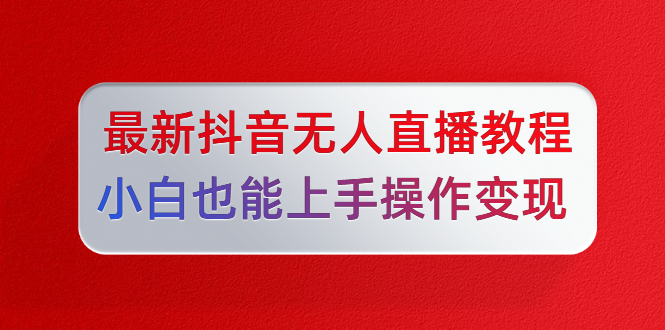 最新抖音无人直播教程
小白也能上手操作变现